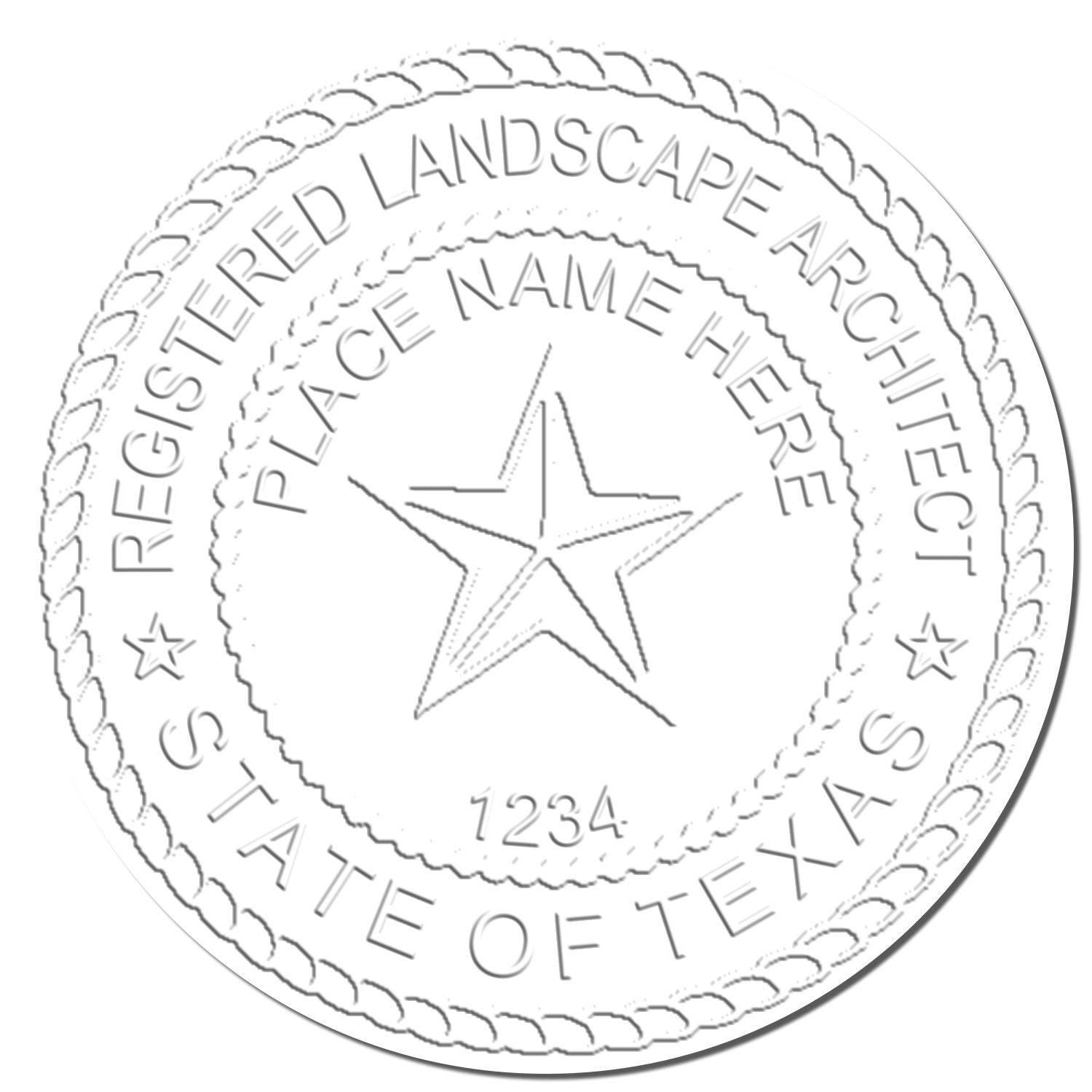 REGISTERED LANDSCAPE ARCHITECT

PLACE NAME HERE

1234

STATE OF TEXAS